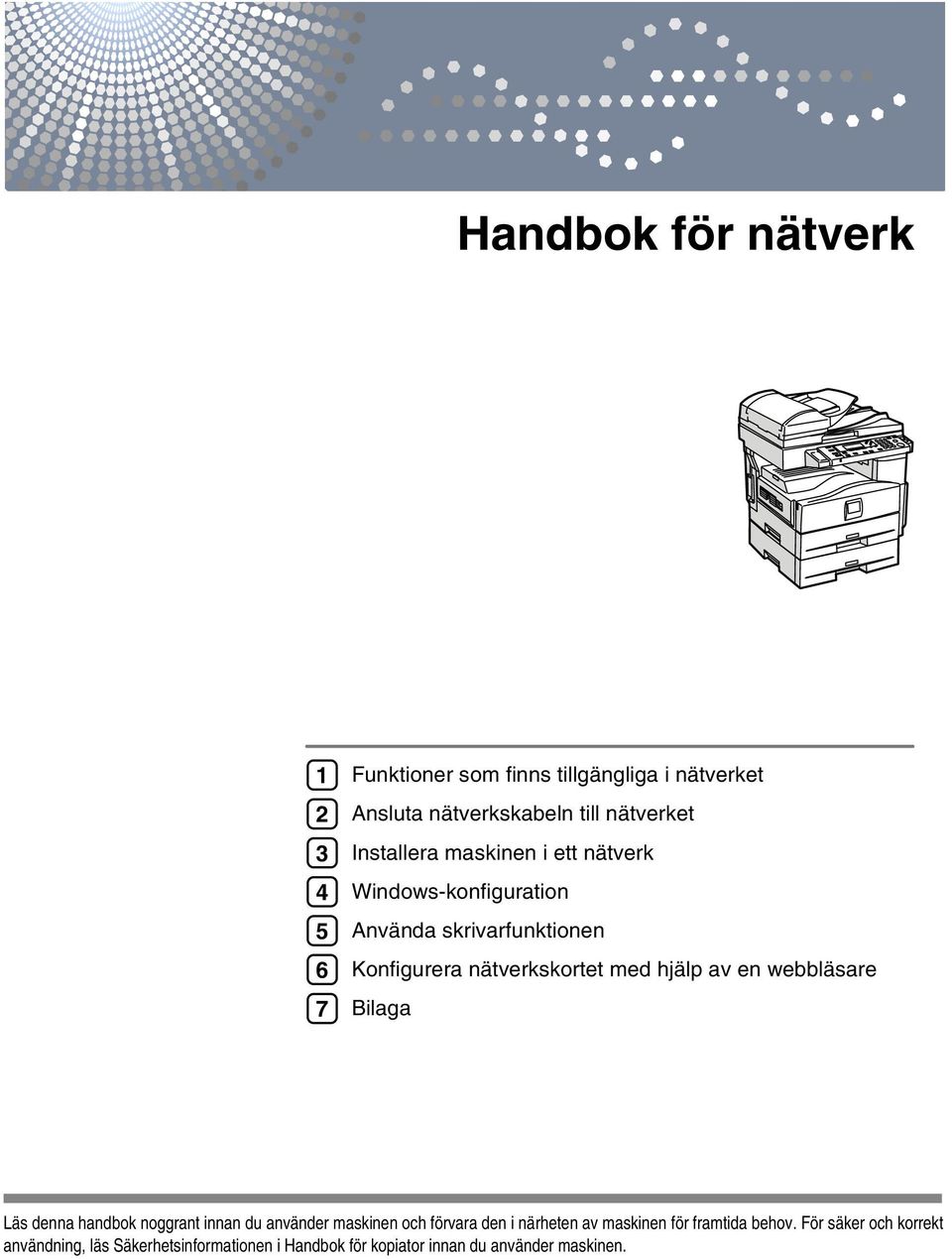 Handbok för nätverk

1 Funktioner som finns tillgängliga i nätverket
2 Ansluta nätverkskabeln till nätverket
3 Installera maskinen i ett nätverk
4 Windows-konfiguration
5 Använda skrivarfunktionen
6 Konfigurera nätverkskortet med hjälp av en webbläsare
7 Bilaga

Läs denna handbok noggrant innan du använder maskinen och förvara den i närheten av maskinen för framtida behov. För säker och korrekt användning, läs Säkerhetsinformationen i Handbok för kopiator innan du använder maskinen.